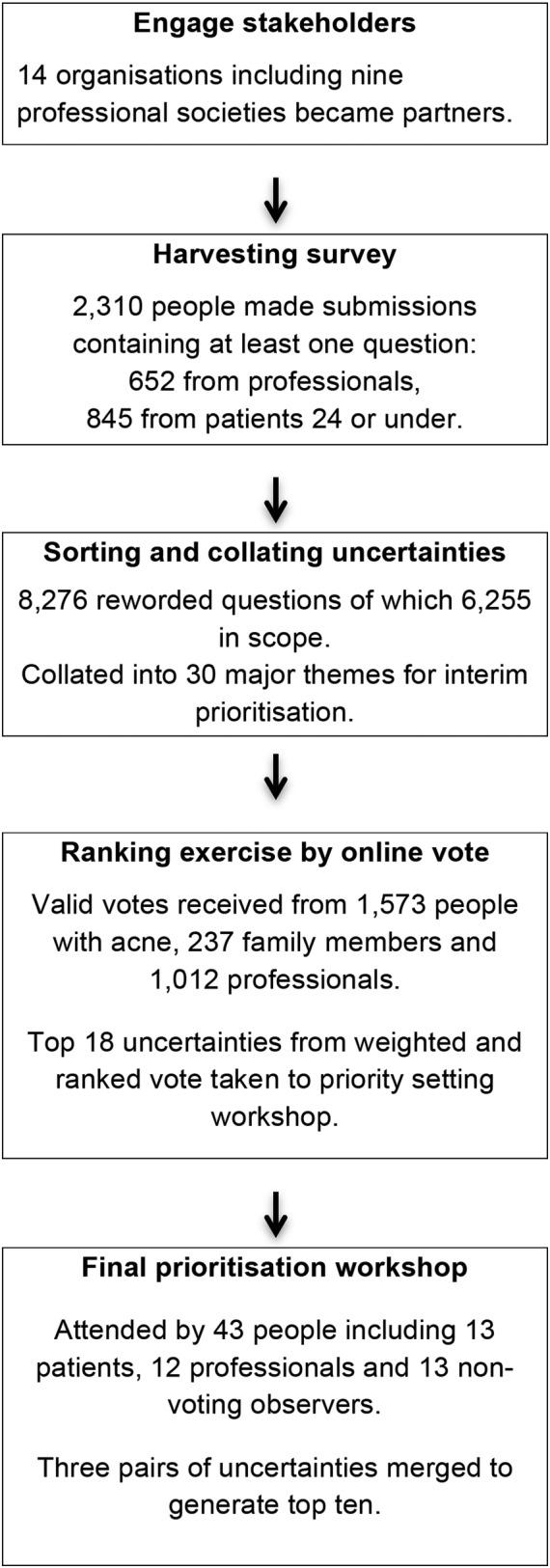 Engage stakeholders

14 organisations including nine professional societies became partners.

Harvesting survey

2,310 people made submissions containing at least one question: 652 from professionals, 845 from patients 24 or under.

Sorting and collating uncertainties

8,276 reworded questions of which 6,255 in scope.
Collated into 30 major themes for interim prioritisation.

Ranking exercise by online vote

Valid votes received from 1,573 people with acne, 237 family members and 1,012 professionals.

Top 18 uncertainties from weighted and ranked vote taken to priority setting workshop.

Final prioritisation workshop

Attended by 43 people including 13 patients, 12 professionals and 13 non-voting observers.

Three pairs of uncertainties merged to generate top ten.